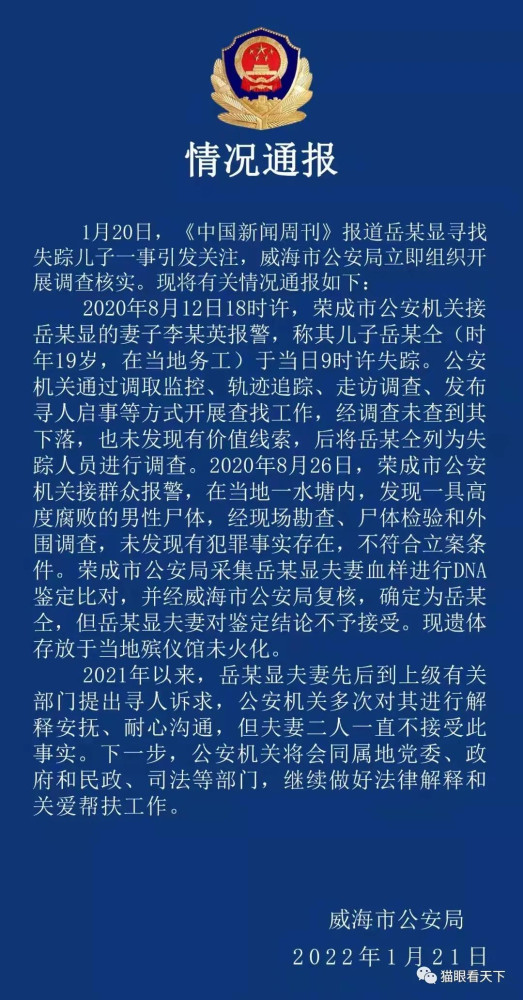 情况通报

1月20日，《中国新闻周刊》报道岳某显寻找失踪儿子一事引发关注，威海市公安局立即组织开展调查核实。现将有关情况通报如下：

2020年8月12日18时许，荣成市公安机关接岳某显的妻子李某英报警，称其儿子岳某仝（时年19岁，在当地务工）于当日9时许失踪。公安机关通过调取监控、轨迹追踪、走访调查、发布寻人启事等方式开展查找工作，经调查未查到其下落，也未发现有价值线索，后将岳某仝列为失踪人员进行调查。2020年8月26日，荣成市公安机关接群众报警，在当地一水塘内，发现一具高度腐败的男性尸体，经现场勘查、尸体检验和外围调查，未发现有犯罪事实存在，不符合立案条件。荣成市公安局采集岳某显夫妻血样进行DNA鉴定比对，并经威海市公安局复核，确定为岳某仝，但岳某显夫妻对鉴定结论不予接受。现遗体存放于当地殡仪馆未火化。

2021年以来，岳某显夫妻先后到上级有关部门提出寻人诉求，公安机关多次对其进行解释安抚、耐心沟通，但夫妻二人一直不接受此事实。下一步，公安机关将会同属地党委、政府和民政、司法等部门，继续做好法律解释和关爱帮扶工作。

威海市公安局
2022年1月21日

猫眼看天下